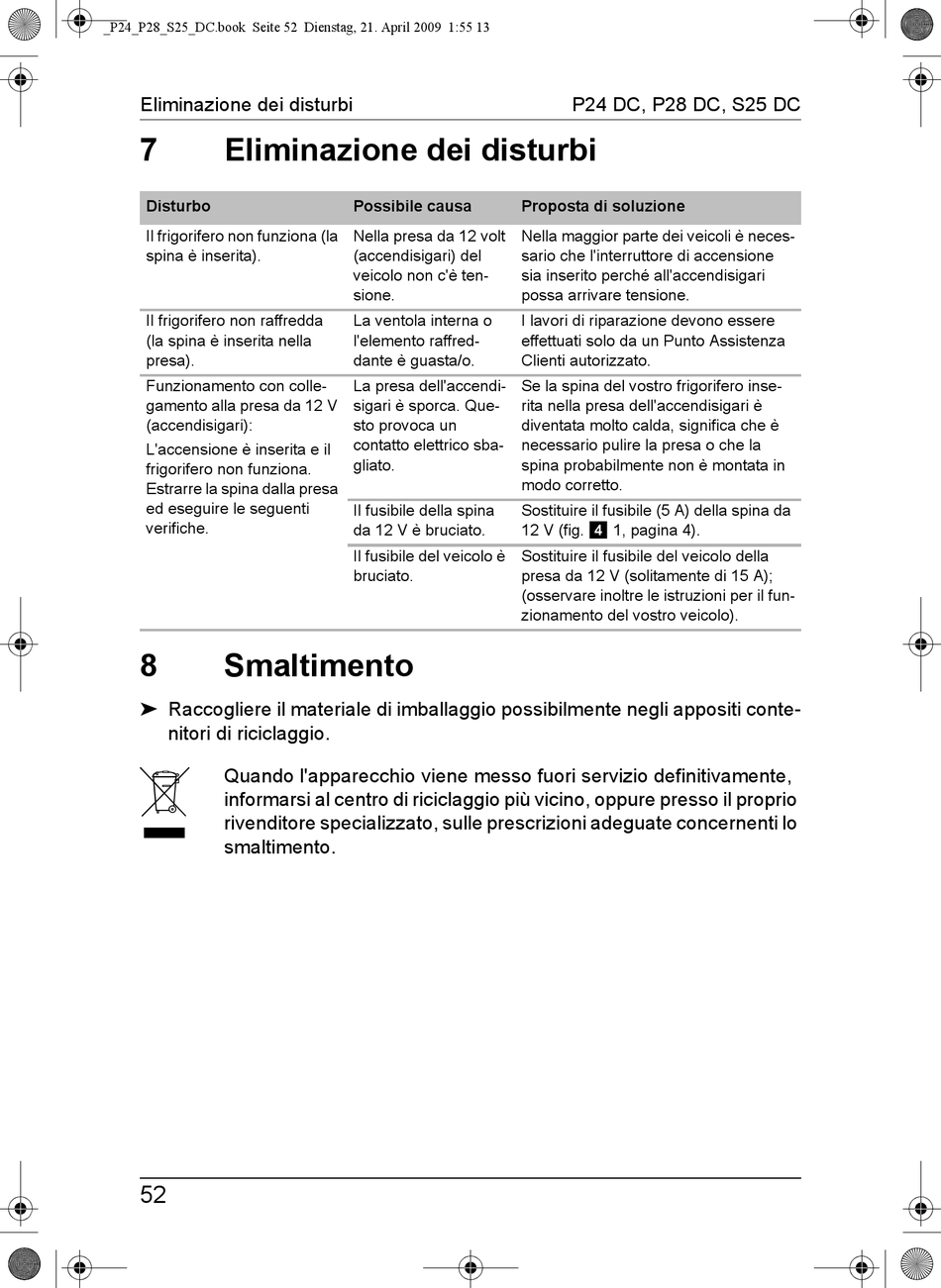 _P24_P28_S25_DC.book Seite 52 Dienstag, 21. April 2009 1:55 13

Eliminazione dei disturbi

P24 DC, P28 DC, S25 DC

7 Eliminazione dei disturbi

| Disturbo | Possibile causa | Proposta di soluzione |
|---|---|---|
| Il frigorifero non funziona (la spina è inserita). | Nella presa da 12 volt (accendisigari) del veicolo non c'è tensione. | Nella maggior parte dei veicoli è necessario che l'interruttore di accensione sia inserito perché all'accendisigari possa arrivare tensione. |
| Il frigorifero non raffredda (la spina è inserita nella presa). | La ventola interna o l'elemento raffreddante è guasta/o. | I lavori di riparazione devono essere effettuati solo da un Punto Assistenza Clienti autorizzato. |
| Funzionamento con collegamento alla presa da 12 V (accendisigari): L'accensione è inserita e il frigorifero non funziona. Estrarre la spina dalla presa ed eseguire le seguenti verifiche. | La presa dell'accendisigari è sporca. Questo provoca un contatto elettrico sbagliato. | Se la spina del vostro frigorifero inserita nella presa dell'accendisigari è diventata molto calda, significa che è necessario pulire la presa o che la spina probabilmente non è montata in modo corretto. |
| | Il fusibile della spina da 12 V è bruciato. | Sostituire il fusibile (5 A) della spina da 12 V (fig. 4 1, pagina 4). |
| | Il fusibile del veicolo è bruciato. | Sostituire il fusibile del veicolo della presa da 12 V (solitamente di 15 A); (osservare inoltre le istruzioni per il funzionamento del vostro veicolo). |

8 Smaltimento

➤ Raccogliere il materiale di imballaggio possibilmente negli appositi contenitori di riciclaggio.

Quando l'apparecchio viene messo fuori servizio definitivamente, informarsi al centro di riciclaggio più vicino, oppure presso il proprio rivenditore specializzato, sulle prescrizioni adeguate concernenti lo smaltimento.

52